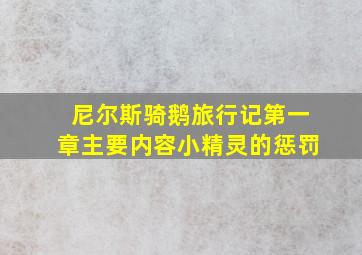 尼尔斯骑鹅旅行记第一章主要内容小精灵的惩罚